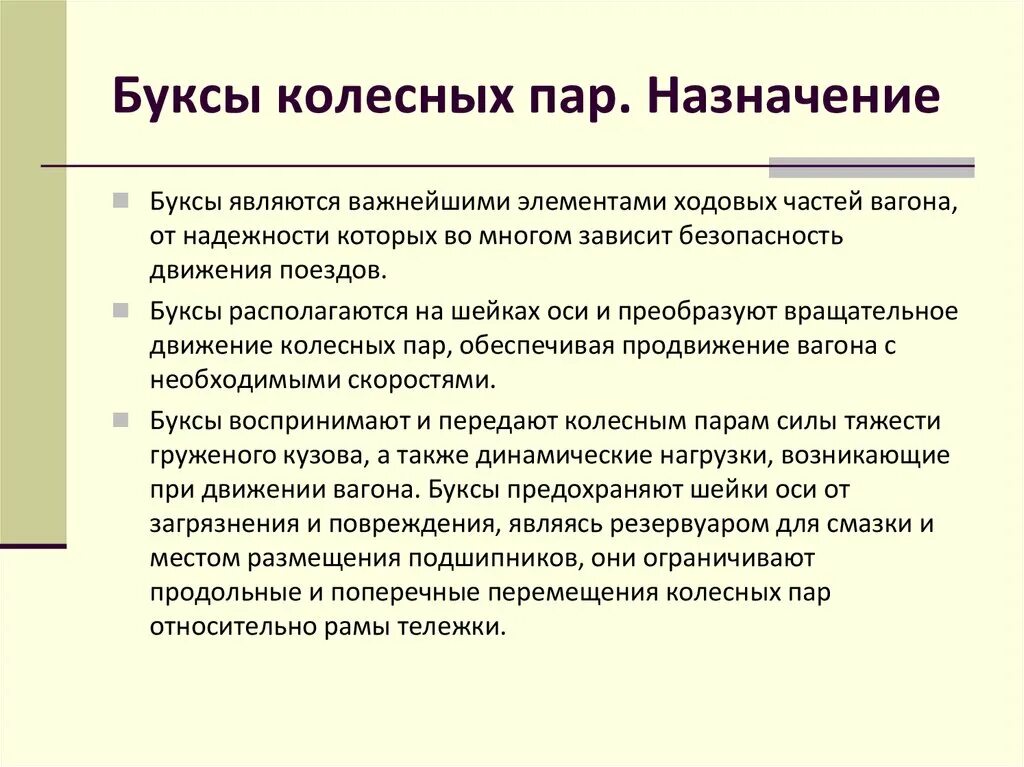 Буксы колесных пар. Назначение

Буксы являются важнейшими элементами ходовых частей вагона, от надежности которых во многом зависит безопасность движения поездов.

Буксы располагаются на шейках оси и преобразуют вращательное движение колесных пар, обеспечивая продвижение вагона с необходимыми скоростями.

Буксы воспринимают и передают колесным парам силы тяжести груженого кузова, а также динамические нагрузки, возникающие при движении вагона. Буксы предохраняют шейки оси от загрязнения и повреждения, являясь резервуаром для смазки и местом размещения подшипников, они ограничивают продольные и поперечные перемещения колесных пар относительно рамы тележки.